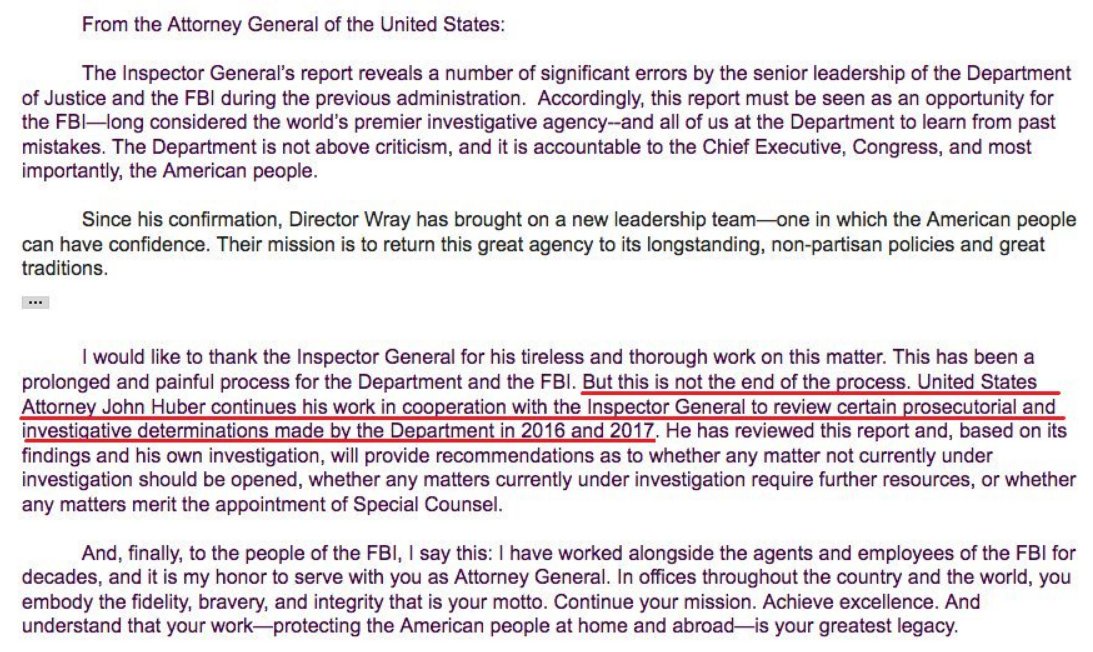 From the Attorney General of the United States:

The Inspector General's report reveals a number of significant errors by the senior leadership of the Department of Justice and the FBI during the previous administration. Accordingly, this report must be seen as an opportunity for the FBI—long considered the world's premier investigative agency--and all of us at the Department to learn from past mistakes. The Department is not above criticism, and it is accountable to the Chief Executive, Congress, and most importantly, the American people.

Since his confirmation, Director Wray has brought on a new leadership team—one in which the American people can have confidence. Their mission is to return this great agency to its longstanding, non-partisan policies and great traditions.

...

I would like to thank the Inspector General for his tireless and thorough work on this matter. This has been a prolonged and painful process for the Department and the FBI. But this is not the end of the process. United States Attorney John Huber continues his work in cooperation with the Inspector General to review certain prosecutorial and investigative determinations made by the Department in 2016 and 2017. He has reviewed this report and, based on its findings and his own investigation, will provide recommendations as to whether any matter not currently under investigation should be opened, whether any matters currently under investigation require further resources, or whether any matters merit the appointment of Special Counsel.

And, finally, to the people of the FBI, I say this: I have worked alongside the agents and employees of the FBI for decades, and it is my honor to serve with you as Attorney General. In offices throughout the country and the world, you embody the fidelity, bravery, and integrity that is your motto. Continue your mission. Achieve excellence. And understand that your work—protecting the American people at home and abroad—is your greatest legacy.